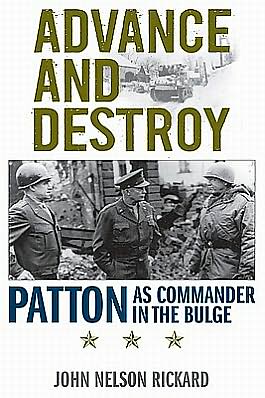 ADVANCE AND DESTROY

PATTON AS COMMANDER IN THE BULGE

JOHN NELSON RICKARD